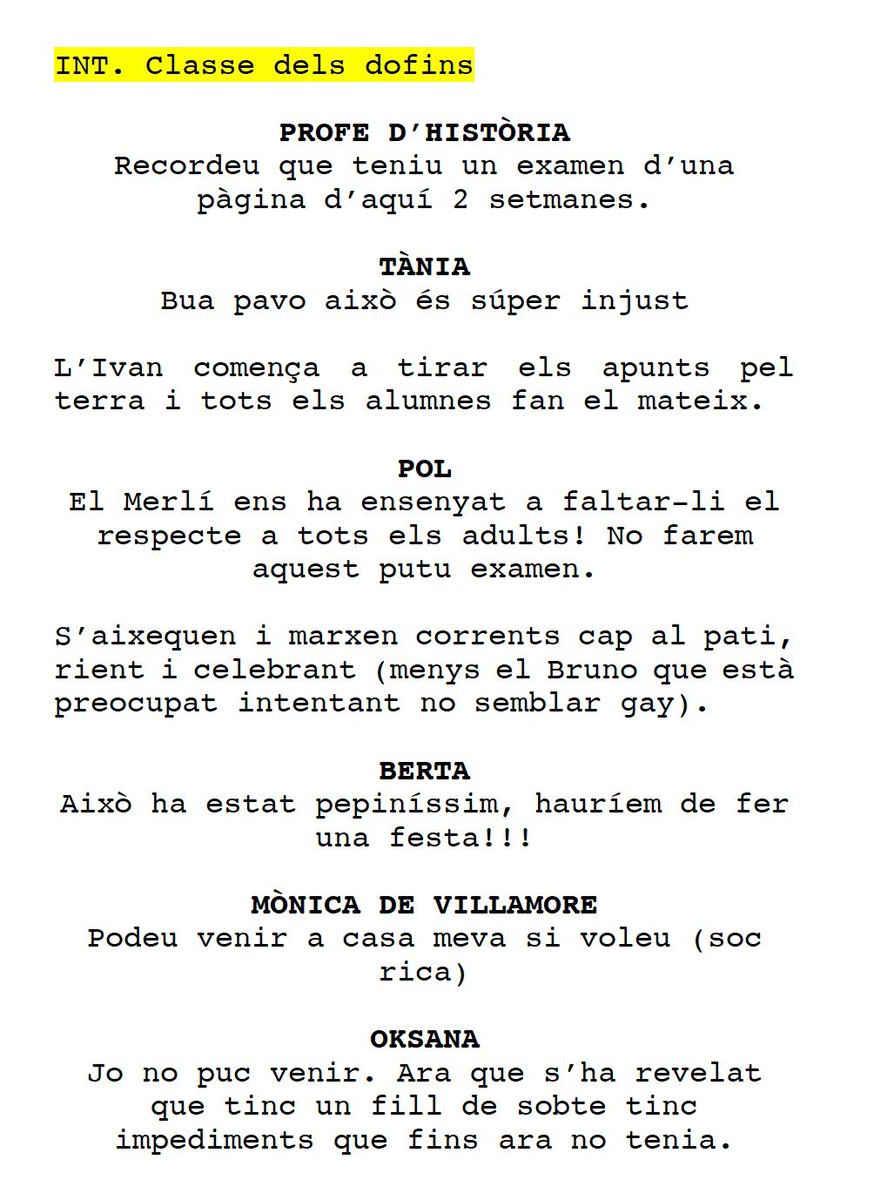 INT. Classe dels dofins

PROFE D'HISTÒRIA
Recordeu que teniu un examen d'una pàgina d'aquí 2 setmanes.

TÀNIA
Bua pavo això és súper injust

L'Ivan comença a tirar els apunts pel terra i tots els alumnes fan el mateix.

POL
El Merlí ens ha ensenyat a faltar-li el respecte a tots els adults! No farem aquest putu examen.

S'aixequen i marxen corrents cap al pati, rient i celebrant (menys el Bruno que està preocupat intentant no semblar gay).

BERTA
Això ha estat pepiníssim, hauríem de fer una festa!!!

MÒNICA DE VILLAMORE
Podeu venir a casa meva si voleu (soc rica)

OKSANA
Jo no puc venir. Ara que s'ha revelat que tinc un fill de sobte tinc impediments que fins ara no tenia.